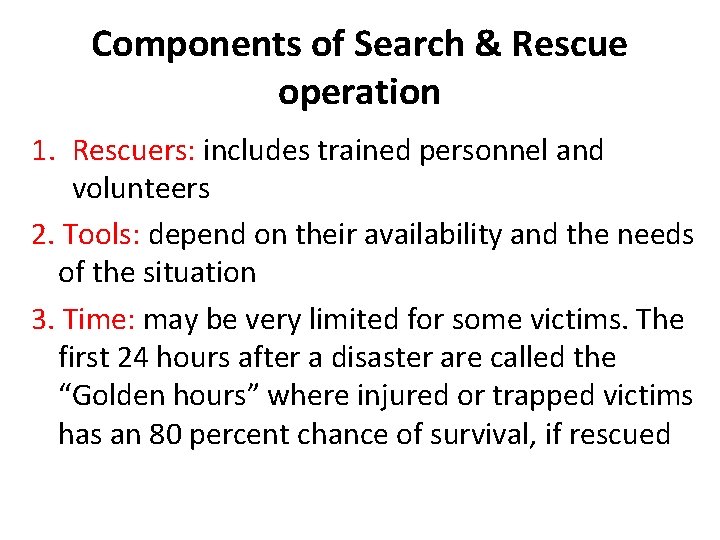 Components of Search & Rescue operation

1. Rescuers: includes trained personnel and volunteers

2. Tools: depend on their availability and the needs of the situation

3. Time: may be very limited for some victims. The first 24 hours after a disaster are called the “Golden hours” where injured or trapped victims has an 80 percent chance of survival, if rescued